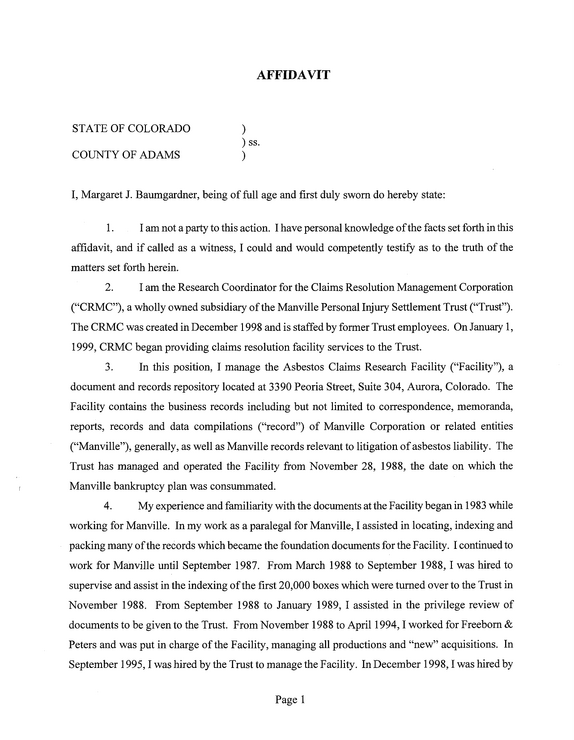 AFFIDAVIT

STATE OF COLORADO )
) ss.
COUNTY OF ADAMS )

I, Margaret J. Baumgardner, being of full age and first duly sworn do hereby state:

1. I am not a party to this action. I have personal knowledge of the facts set forth in this affidavit, and if called as a witness, I could and would competently testify as to the truth of the matters set forth herein.

2. I am the Research Coordinator for the Claims Resolution Management Corporation ("CRMC"), a wholly owned subsidiary of the Manville Personal Injury Settlement Trust ("Trust"). The CRMC was created in December 1998 and is staffed by former Trust employees. On January 1, 1999, CRMC began providing claims resolution facility services to the Trust.

3. In this position, I manage the Asbestos Claims Research Facility ("Facility"), a document and records repository located at 3390 Peoria Street, Suite 304, Aurora, Colorado. The Facility contains the business records including but not limited to correspondence, memoranda, reports, records and data compilations ("record") of Manville Corporation or related entities ("Manville"), generally, as well as Manville records relevant to litigation of asbestos liability. The Trust has managed and operated the Facility from November 28, 1988, the date on which the Manville bankruptcy plan was consummated.

4. My experience and familiarity with the documents at the Facility began in 1983 while working for Manville. In my work as a paralegal for Manville, I assisted in locating, indexing and packing many of the records which became the foundation documents for the Facility. I continued to work for Manville until September 1987. From March 1988 to September 1988, I was hired to supervise and assist in the indexing of the first 20,000 boxes which were turned over to the Trust in November 1988. From September 1988 to January 1989, I assisted in the privilege review of documents to be given to the Trust. From November 1988 to April 1994, I worked for Freeborn & Peters and was put in charge of the Facility, managing all productions and "new" acquisitions. In September 1995, I was hired by the Trust to manage the Facility. In December 1998, I was hired by

Page 1